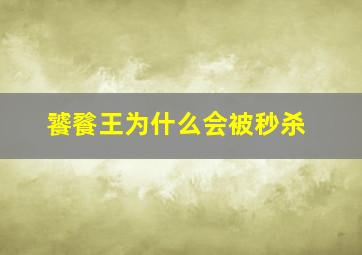 饕餮王为什么会被秒杀